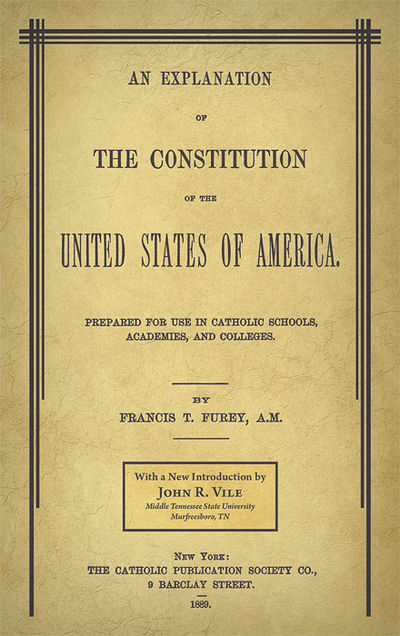 AN EXPLANATION

OF

THE CONSTITUTION

OF THE

UNITED STATES OF AMERICA.

PREPARED FOR USE IN CATHOLIC SCHOOLS, ACADEMIES, AND COLLEGES.

BY

FRANCIS T. FUREY, A.M.

With a New Introduction by
JOHN R. VILE
Middle Tennessee State University
Murfreesboro, TN

NEW YORK:
THE CATHOLIC PUBLICATION SOCIETY CO.,
9 BARCLAY STREET.

1889.